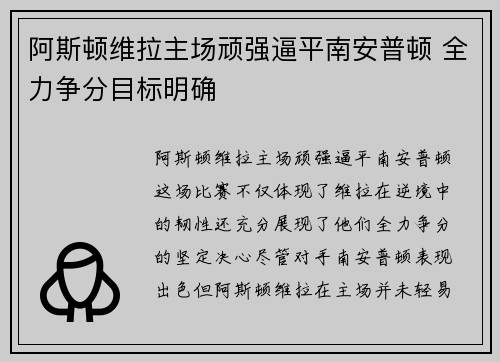 阿斯顿维拉主场顽强逼平南安普顿 全力争分目标明确

阿斯顿维拉主场顽强逼平南安普顿这场比赛不仅体现了维拉在逆境中的韧性还充分展现了他们全力争分的坚定决心尽管对手南安普顿表现出色但阿斯顿维拉在主场并未轻易